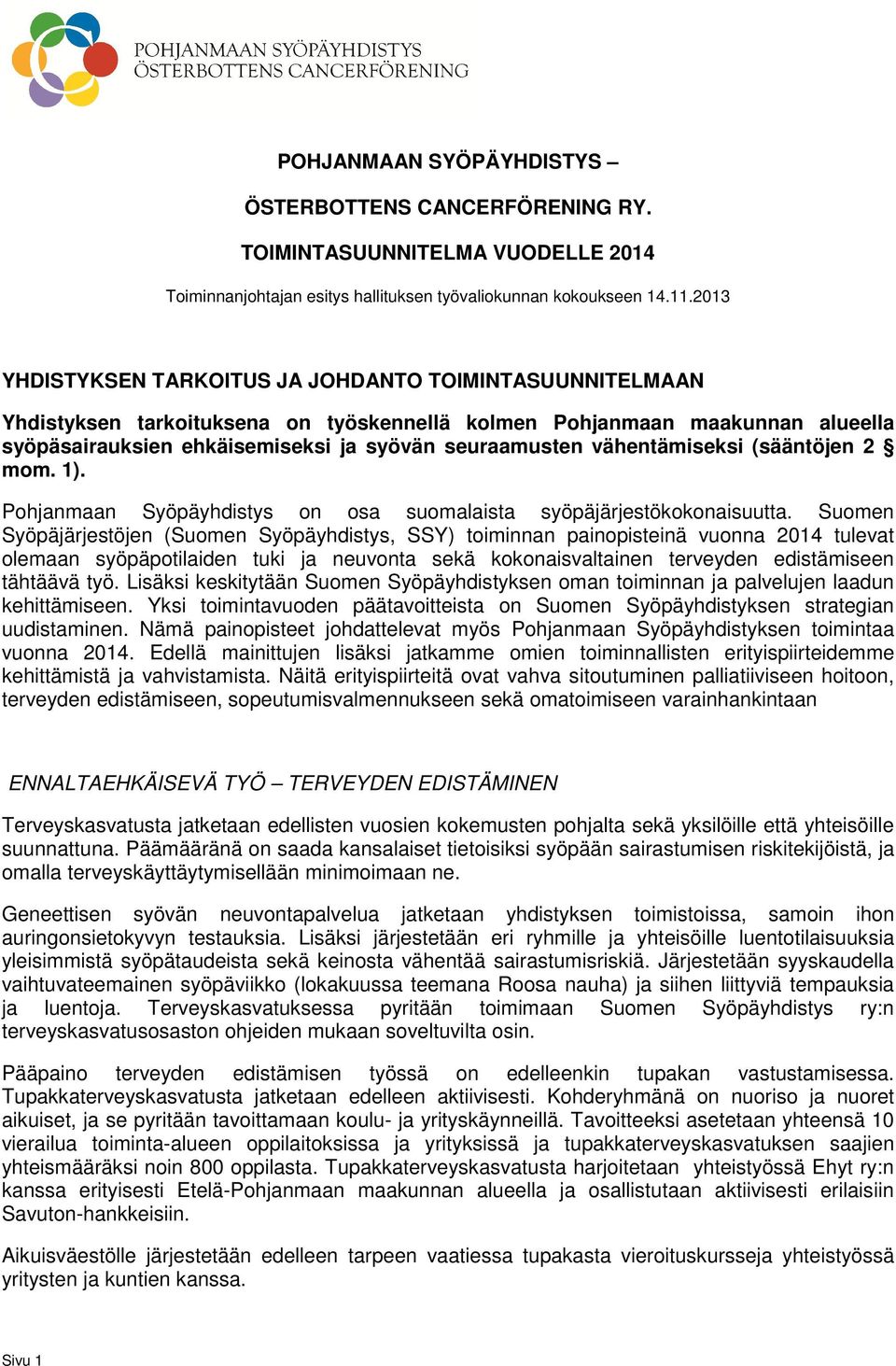 POHJANMAAN SYÖPÄYHDISTYS
ÖSTERBOTTENS CANCERFÖRENING

POHJANMAAN SYÖPÄYHDISTYS –

ÖSTERBOTTENS CANCERFÖRENING RY.

TOIMINTASUUNNITELMA VUODELLE 2014

Toiminnanjohtajan esitys hallituksen työvaliokunnan kokoukseen 14.11.2013

YHDISTYKSEN TARKOITUS JA JOHDANTO TOIMINTASUUNNITELMAAN

Yhdistyksen tarkoituksena on työskennellä kolmen Pohjanmaan maakunnan alueella syöpäsairauksien ehkäisemiseksi ja syövän seuraamusten vähentämiseksi (sääntöjen 2 § mom. 1).

Pohjanmaan Syöpäyhdistys on osa suomalaista syöpäjärjestökokonaisuutta. Suomen Syöpäjärjestöjen (Suomen Syöpäyhdistys, SSY) toiminnan painopisteinä vuonna 2014 tulevat olemaan syöpäpotilaiden tuki ja neuvonta sekä kokonaisvaltainen terveyden edistämiseen tähtäävä työ. Lisäksi keskitytään Suomen Syöpäyhdistyksen oman toiminnan ja palvelujen laadun kehittämiseen. Yksi toimintavuoden päätavoitteista on Suomen Syöpäyhdistyksen strategian uudistaminen. Nämä painopisteet johdattelevat myös Pohjanmaan Syöpäyhdistyksen toimintaa vuonna 2014. Edellä mainittujen lisäksi jatkamme omien toiminnallisten erityispiirteidemme kehittämistä ja vahvistamista. Näitä erityispiirteitä ovat vahva sitoutuminen palliatiiviseen hoitoon, terveyden edistämiseen, sopeutumisvalmennukseen sekä omatoimiseen varainhankintaan

ENNALTAEHKÄISEVÄ TYÖ – TERVEYDEN EDISTÄMINEN

Terveyskasvatusta jatketaan edellisten vuosien kokemusten pohjalta sekä yksilöille että yhteisöille suunnattuna. Päämääränä on saada kansalaiset tietoisiksi syöpään sairastumisen riskitekijöistä, ja omalla terveyskäyttäytymisellään minimoimaan ne.

Geneettisen syövän neuvontapalvelua jatketaan yhdistyksen toimistoissa, samoin ihon auringonsietokyvyn testauksia. Lisäksi järjestetään eri ryhmille ja yhteisöille luentotilaisuuksia yleisimmistä syöpätaudeista sekä keinosta vähentää sairastumisriskiä. Järjestetään syyskaudella vaihtuvateemainen syöpäviikko (lokakuussa teemana Roosa nauha) ja siihen liittyviä tempauksia ja luentoja. Terveyskasvatuksessa pyritään toimimaan Suomen Syöpäyhdistys ry:n terveyskasvatusosaston ohjeiden mukaan soveltuvilta osin.

Pääpaino terveyden edistämisen työssä on edelleenkin tupakan vastustamisessa. Tupakkaterveyskasvatusta jatketaan edelleen aktiivisesti. Kohderyhmänä on nuoriso ja nuoret aikuiset, ja se pyritään tavoittamaan koulu- ja yrityskäynneillä. Tavoitteeksi asetetaan yhteensä 10 vierailua toiminta-alueen oppilaitoksissa ja yrityksissä ja tupakkaterveyskasvatuksen saajien yhteismääräksi noin 800 oppilasta. Tupakkaterveyskasvatusta harjoitetaan yhteistyössä Ehyt ry:n kanssa erityisesti Etelä-Pohjanmaan maakunnan alueella ja osallistutaan aktiivisesti erilaisiin Savuton-hankkeisiin.

Aikuisväestölle järjestetään edelleen tarpeen vaatiessa tupakasta vieroituskursseja yhteistyössä yritysten ja kuntien kanssa.

Sivu 1